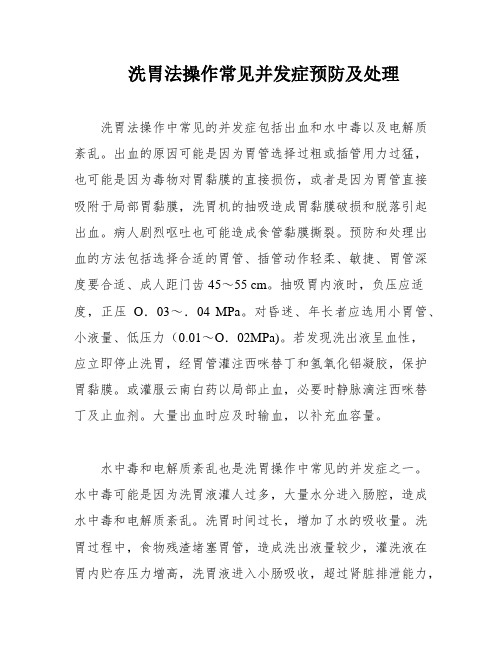 洗胃法操作常见并发症预防及处理

洗胃法操作中常见的并发症包括出血和水中毒以及电解质紊乱。出血的原因可能是因为胃管选择过粗或插管用力过猛，也可能是因为毒物对胃黏膜的直接损伤，或者是因为胃管直接吸附于局部胃黏膜，洗胃机的抽吸造成胃黏膜破损和脱落引起出血。病人剧烈呕吐也可能造成食管黏膜撕裂。预防和处理出血的方法包括选择合适的胃管、插管动作轻柔、敏捷、胃管深度要合适、成人距门齿 45～55 cm。抽吸胃内液时，负压应适度，正压 O．03～．04 MPa。对昏迷、年长者应选用小胃管、小液量、低压力（0.01～O．02MPa)。若发现洗出液呈血性，应立即停止洗胃，经胃管灌注西咪替丁和氢氧化铝凝胶，保护胃黏膜。或灌服云南白药以局部止血，必要时静脉滴注西咪替丁及止血剂。大量出血时应及时输血，以补充血容量。

水中毒和电解质紊乱也是洗胃操作中常见的并发症之一。水中毒可能是因为洗胃液灌人过多，大量水分进入肠腔，造成水中毒和电解质紊乱。洗胃时间过长，增加了水的吸收量。洗胃过程中，食物残渣堵塞胃管，造成洗出液量较少，灌洗液在胃内贮存压力增高，洗胃液进入小肠吸收，超过肾脏排泄能力，